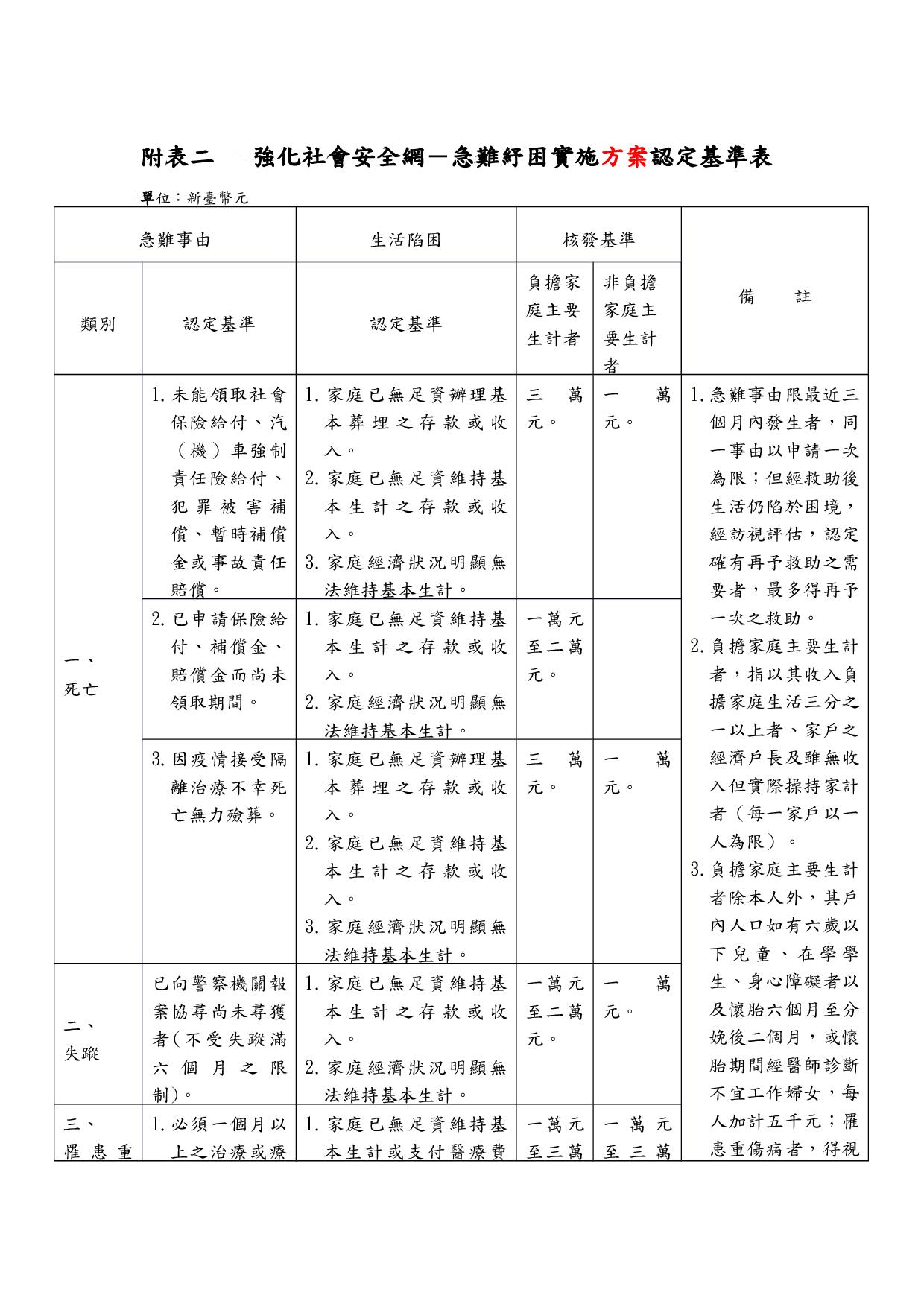 附表二　強化社會安全網－急難紓困實施方案認定基準表

單位：新臺幣元

| 急難事由 | | 生活陷困 | 核發基準 | | 備　　註 |
|---|---|---|---|---|---|
| 類別 | 認定基準 | 認定基準 | 負擔家庭主要生計者 | 非負擔家庭主要生計者 | |
| 一、死亡 | 1.未能領取社會保險給付、汽（機）車強制責任險給付、犯罪被害補償、暫時補償金或事故責任賠償。 | 1.家庭已無足資辦理基本葬埋之存款或收入。 2.家庭已無足資維持基本生計之存款或收入。 3.家庭經濟狀況明顯無法維持基本生計。 | 三萬元。 | 一萬元。 | 1.急難事由限最近三個月內發生者，同一事由以申請一次為限；但經救助後生活仍陷於困境，經訪視評估，認定確有再予救助之需要者，最多得再予一次之救助。 2.負擔家庭主要生計者，指以其收入負擔家庭生活三分之一以上者、家戶之經濟戶長及雖無收入但實際操持家計者（每一家戶以一人為限）。 3.負擔家庭主要生計者除本人外，其戶內人口如有六歲以下兒童、在學學生、身心障礙者以及懷胎六個月至分娩後二個月，或懷胎期間經醫師診斷不宜工作婦女，每人加計五千元；罹患重傷病者，得視 |
| | 2.已申請保險給付、補償金、賠償金而尚未領取期間。 | 1.家庭已無足資維持基本生計之存款或收入。 2.家庭經濟狀況明顯無法維持基本生計。 | 一萬元至二萬元。 | | |
| | 3.因疫情接受隔離治療不幸死亡無力殮葬。 | 1.家庭已無足資辦理基本葬埋之存款或收入。 2.家庭已無足資維持基本生計之存款或收入。 3.家庭經濟狀況明顯無法維持基本生計。 | 三萬元。 | 一萬元。 | |
| 二、失蹤 | 已向警察機關報案協尋尚未尋獲者(不受失蹤滿六個月之限制)。 | 1.家庭已無足資維持基本生計之存款或收入。 2.家庭經濟狀況明顯無法維持基本生計。 | 一萬元至二萬元。 | 一萬元。 | |
| 三、罹患重 | 1.必須一個月以上之治療或療 | 1.家庭已無足資維持基本生計或支付醫療費 | 一萬元至三萬 | 一萬元至三萬 | |